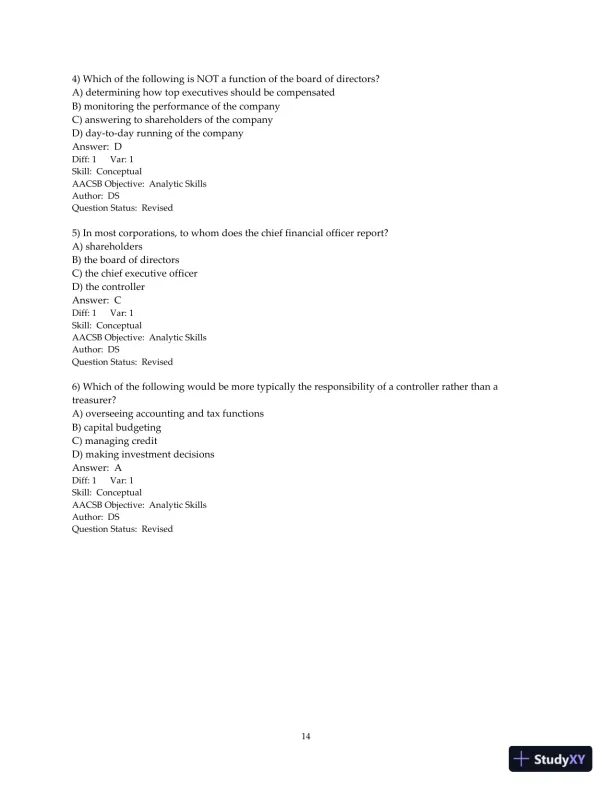 4) Which of the following is NOT a function of the board of directors?
A) determining how top executives should be compensated
B) monitoring the performance of the company
C) answering to shareholders of the company
D) day-to-day running of the company
Answer: D
Diff: 1 Var: 1
Skill: Conceptual
AACSB Objective: Analytic Skills
Author: DS
Question Status: Revised

5) In most corporations, to whom does the chief financial officer report?
A) shareholders
B) the board of directors
C) the chief executive officer
D) the controller
Answer: C
Diff: 1 Var: 1
Skill: Conceptual
AACSB Objective: Analytic Skills
Author: DS
Question Status: Revised

6) Which of the following would be more typically the responsibility of a controller rather than a treasurer?
A) overseeing accounting and tax functions
B) capital budgeting
C) managing credit
D) making investment decisions
Answer: A
Diff: 1 Var: 1
Skill: Conceptual
AACSB Objective: Analytic Skills
Author: DS
Question Status: Revised

14

StudyXY